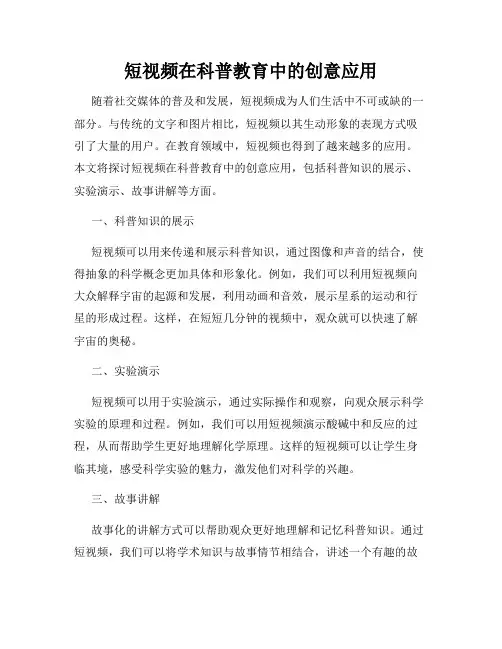 短视频在科普教育中的创意应用

随着社交媒体的普及和发展，短视频成为人们生活中不可或缺的一部分。与传统的文字和图片相比，短视频以其生动形象的表现方式吸引了大量的用户。在教育领域中，短视频也得到了越来越多的应用。本文将探讨短视频在科普教育中的创意应用，包括科普知识的展示、实验演示、故事讲解等方面。

一、科普知识的展示

短视频可以用来传递和展示科普知识，通过图像和声音的结合，使得抽象的科学概念更加具体和形象化。例如，我们可以利用短视频向大众解释宇宙的起源和发展，利用动画和音效，展示星系的运动和行星的形成过程。这样，在短短几分钟的视频中，观众就可以快速了解宇宙的奥秘。

二、实验演示

短视频可以用于实验演示，通过实际操作和观察，向观众展示科学实验的原理和过程。例如，我们可以用短视频演示酸碱中和反应的过程，从而帮助学生更好地理解化学原理。这样的短视频可以让学生身临其境，感受科学实验的魅力，激发他们对科学的兴趣。

三、故事讲解

故事化的讲解方式可以帮助观众更好地理解和记忆科普知识。通过短视频，我们可以将学术知识与故事情节相结合，讲述一个有趣的故